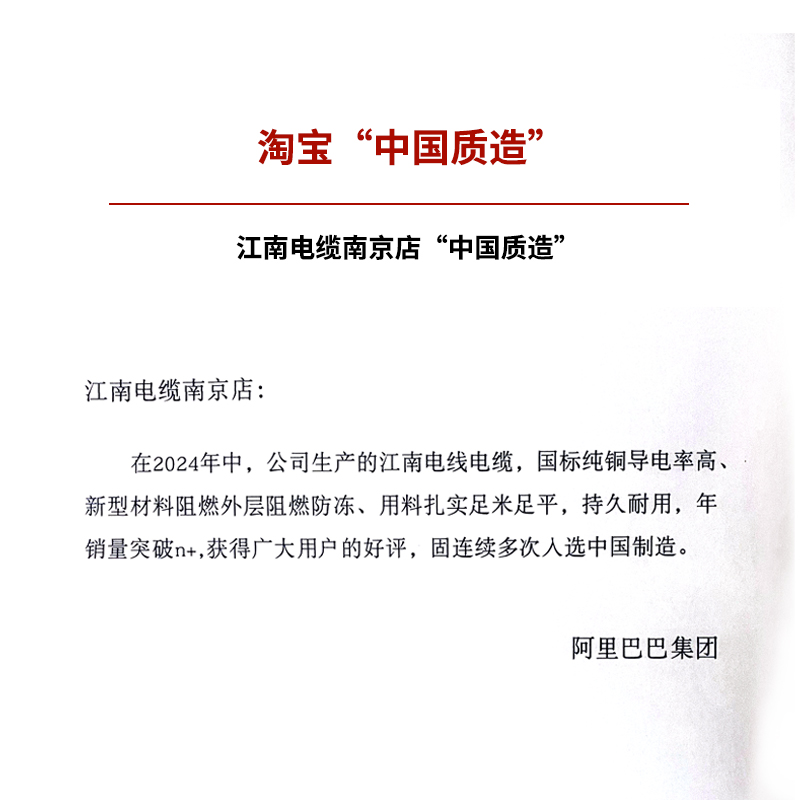 淘宝“中国质造”

江南电缆南京店“中国质造”

江南电缆南京店：

在2024年中，公司生产的江南电线电缆，国标纯铜导电率高、新型材料阻燃外层阻燃防冻、用料扎实足米足平，持久耐用，年销量突破n+,获得广大用户的好评，固连续多次入选中国制造。

阿里巴巴集团